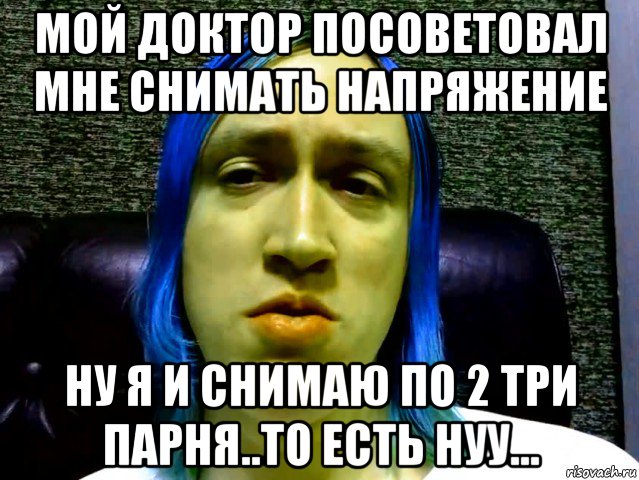 МОЙ ДОКТОР ПОСОВЕТОВАЛ МНЕ СНИМАТЬ НАПРЯЖЕНИЕ

НУ Я И СНИМАЮ ПО 2 ТРИ ПАРНЯ..ТО ЕСТЬ НУУ...

risovach.ru